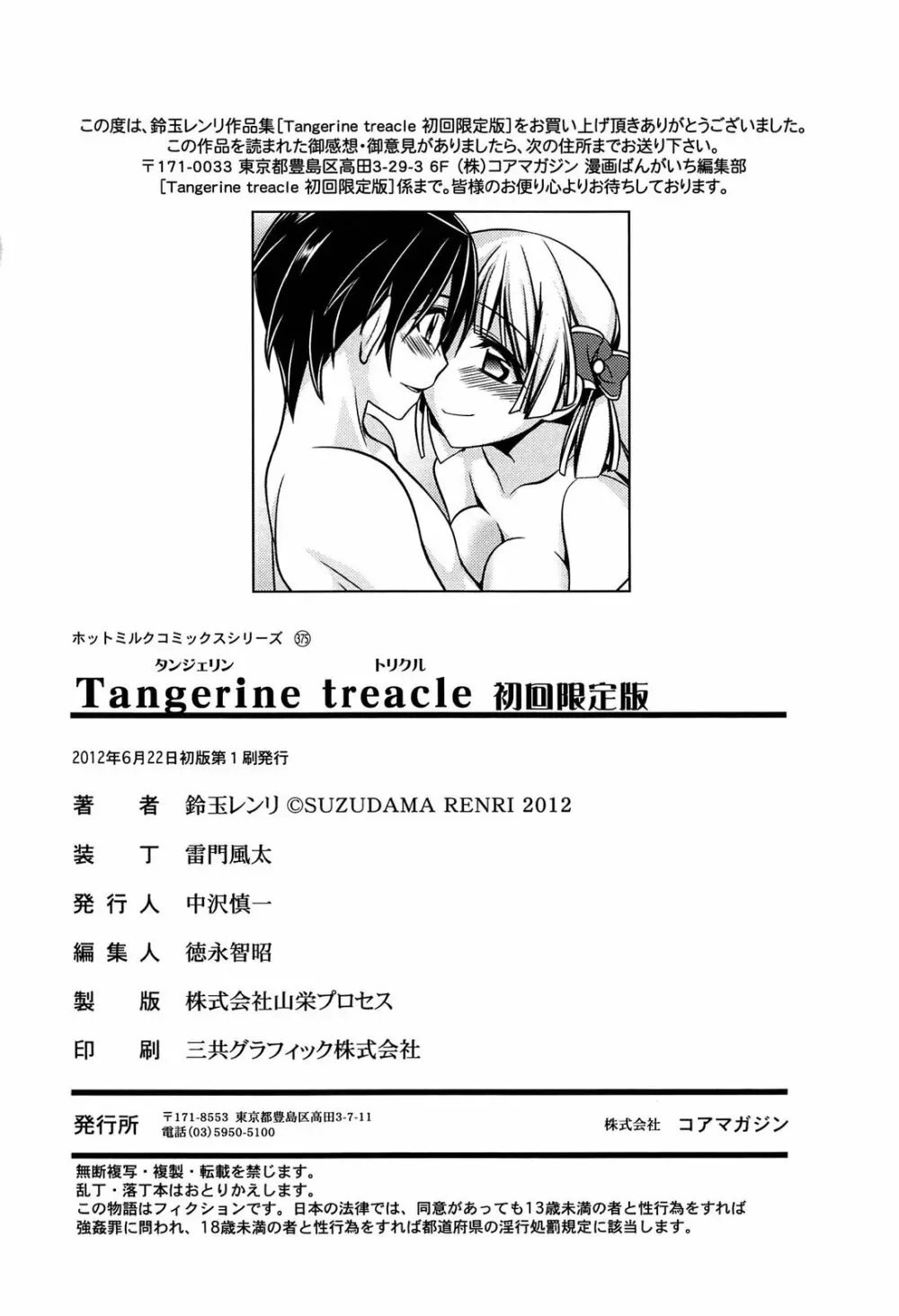 この度は、鈴玉レンリ作品集[Tangerine treacle 初回限定版]をお買い上げ頂きありがとうございました。
この作品を読まれた御感想・御意見がありましたら、次の住所までお送り下さい。
〒171-0033 東京都豊島区高田3-29-3 6F (株)コアマガジン 漫画ばんがいち編集部
[Tangerine treacle 初回限定版]係まで。皆様のお便り心よりお待ちしております。

ホットミルクコミックスシリーズ 375

タンジェリン トリクル
Tangerine treacle 初回限定版

2012年6月22日初版第1刷発行

著者 鈴玉レンリ ©SUZUDAMA RENRI 2012

装丁 雷門風太

発行人 中沢慎一

編集人 徳永智昭

製版 株式会社山栄プロセス

印刷 三共グラフィック株式会社

発行所 〒171-8553 東京都豊島区高田3-7-11
電話(03)5950-5100
株式会社 コアマガジン

無断複写・複製・転載を禁じます。
乱丁・落丁本はおとりかえします。
この物語はフィクションです。日本の法律では、同意があっても13歳未満の者と性行為をすれば強姦罪に問われ、18歳未満の者と性行為をすれば都道府県の淫行処罰規定に該当します。